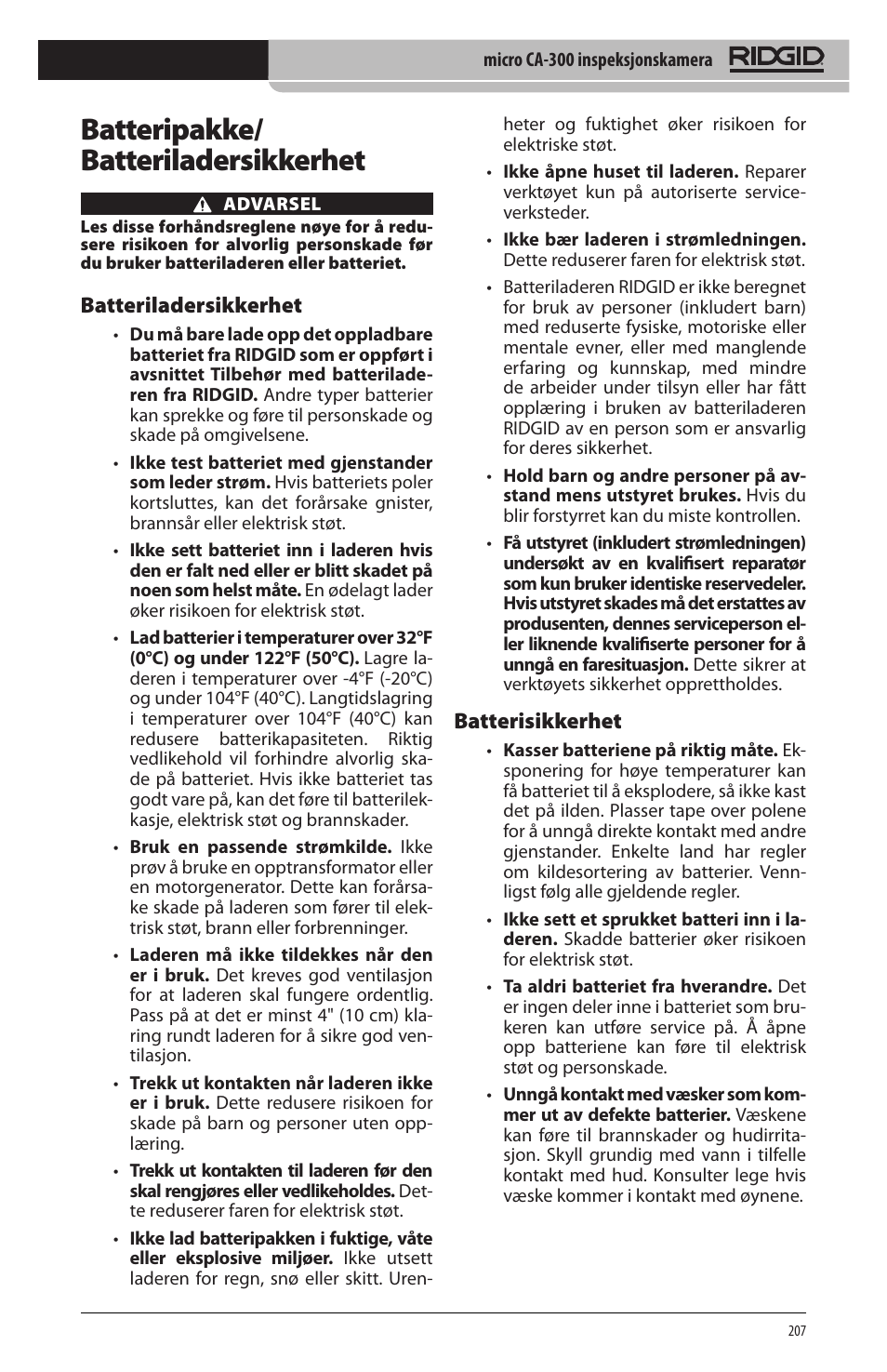 micro CA-300 inspeksjonskamera RIDGID

Batteripakke/ Batteriladersikkerhet

ADVARSEL

Les disse forhåndsreglene nøye for å redusere risikoen for alvorlig personskade før du bruker batteriladeren eller batteriet.

Batteriladersikkerhet

• Du må bare lade opp det oppladbare batteriet fra RIDGID som er oppført i avsnittet Tilbehør med batteriladeren fra RIDGID. Andre typer batterier kan sprekke og føre til personskade og skade på omgivelsene.

• Ikke test batteriet med gjenstander som leder strøm. Hvis batteriets poler kortsluttes, kan det forårsake gnister, brannsår eller elektrisk støt.

• Ikke sett batteriet inn i laderen hvis den er falt ned eller er blitt skadet på noen som helst måte. En ødelagt lader øker risikoen for elektrisk støt.

• Lad batterier i temperaturer over 32°F (0°C) og under 122°F (50°C). Lagre laderen i temperaturer over -4°F (-20°C) og under 104°F (40°C). Langtidslagring i temperaturer over 104°F (40°C) kan redusere batterikapasiteten. Riktig vedlikehold vil forhindre alvorlig skade på batteriet. Hvis ikke batteriet tas godt vare på, kan det føre til batterilekkasje, elektrisk støt og brannskader.

• Bruk en passende strømkilde. Ikke prøv å bruke en opptransformator eller en motorgenerator. Dette kan forårsake skade på laderen som fører til elektrisk støt, brann eller forbrenninger.

• Laderen må ikke tildekkes når den er i bruk. Det kreves god ventilasjon for at laderen skal fungere ordentlig. Pass på at det er minst 4" (10 cm) klaring rundt laderen for å sikre god ventilasjon.

• Trekk ut kontakten når laderen ikke er i bruk. Dette redusere risikoen for skade på barn og personer uten opplæring.

• Trekk ut kontakten til laderen før den skal rengjøres eller vedlikeholdes. Dette reduserer faren for elektrisk støt.

• Ikke lad batteripakken i fuktige, våte eller eksplosive miljøer. Ikke utsett laderen for regn, snø eller skitt. Urenheter og fuktighet øker risikoen for elektriske støt.

• Ikke åpne huset til laderen. Reparer verktøyet kun på autoriserte serviceverksteder.

• Ikke bær laderen i strømledningen. Dette reduserer faren for elektrisk støt.

• Batteriladeren RIDGID er ikke beregnet for bruk av personer (inkludert barn) med reduserte fysiske, motoriske eller mentale evner, eller med manglende erfaring og kunnskap, med mindre de arbeider under tilsyn eller har fått opplæring i bruken av batteriladeren RIDGID av en person som er ansvarlig for deres sikkerhet.

• Hold barn og andre personer på avstand mens utstyret brukes. Hvis du blir forstyrret kan du miste kontrollen.

• Få utstyret (inkludert strømledningen) undersøkt av en kvalifisert reparatør som kun bruker identiske reservedeler. Hvis utstyret skades må det erstattes av produsenten, dennes serviceperson eller liknende kvalifiserte personer for å unngå en faresituasjon. Dette sikrer at verktøyets sikkerhet opprettholdes.

Batterisikkerhet

• Kasser batteriene på riktig måte. Eksponering for høye temperaturer kan få batteriet til å eksplodere, så ikke kast det på ilden. Plasser tape over polene for å unngå direkte kontakt med andre gjenstander. Enkelte land har regler om kildesortering av batterier. Vennligst følg alle gjeldende regler.

• Ikke sett et sprukket batteri inn i laderen. Skadde batterier øker risikoen for elektrisk støt.

• Ta aldri batteriet fra hverandre. Det er ingen deler inne i batteriet som brukeren kan utføre service på. Å åpne opp batteriene kan føre til elektrisk støt og personskade.

• Unngå kontakt med væsker som kommer ut av defekte batterier. Væskene kan føre til brannskader og hudirritasjon. Skyll grundig med vann i tilfelle kontakt med hud. Konsulter lege hvis væske kommer i kontakt med øynene.

207